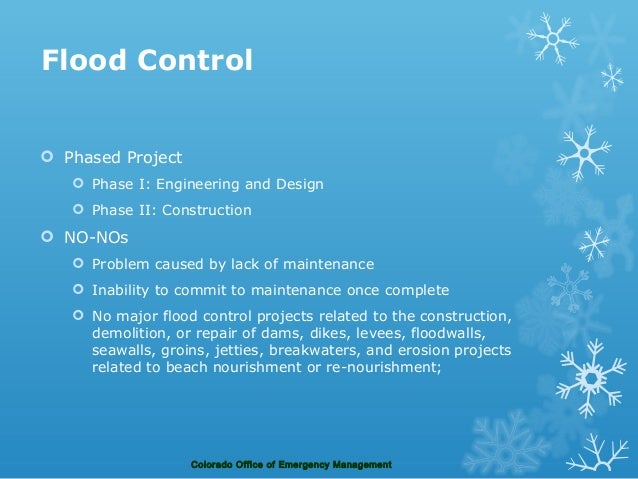 Flood Control

Phased Project

Phase I: Engineering and Design

Phase II: Construction

NO-NOs

Problem caused by lack of maintenance

Inability to commit to maintenance once complete

No major flood control projects related to the construction, demolition, or repair of dams, dikes, levees, floodwalls, seawalls, groins, jetties, breakwaters, and erosion projects related to beach nourishment or re-nourishment;

Colorado Office of Emergency Management